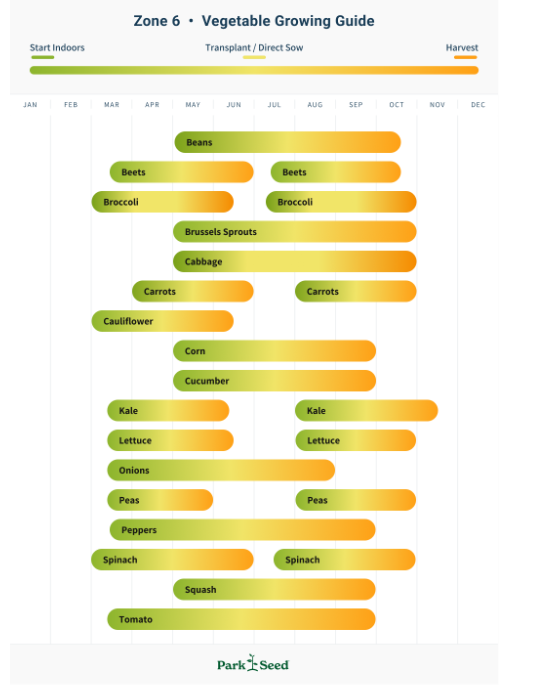 Zone 6 • Vegetable Growing Guide

Start Indoors
Transplant / Direct Sow
Harvest

JAN FEB MAR APR MAY JUN JUL AUG SEP OCT NOV DEC

Beans
Beets
Beets
Broccoli
Broccoli
Brussels Sprouts
Cabbage
Carrots
Carrots
Cauliflower
Corn
Cucumber
Kale
Kale
Lettuce
Lettuce
Onions
Peas
Peas
Peppers
Spinach
Spinach
Squash
Tomato

Park Seed